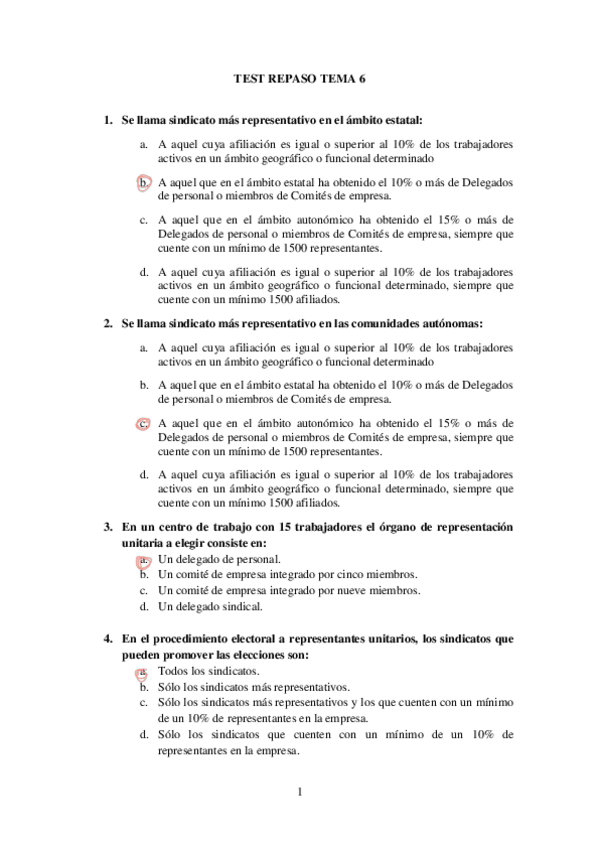 TEST REPASO TEMA 6

1. Se llama sindicato más representativo en el ámbito estatal:

a. A aquel cuya afiliación es igual o superior al 10% de los trabajadores activos en un ámbito geográfico o funcional determinado

b. A aquel que en el ámbito estatal ha obtenido el 10% o más de Delegados de personal o miembros de Comités de empresa.

c. A aquel que en el ámbito autonómico ha obtenido el 15% o más de Delegados de personal o miembros de Comités de empresa, siempre que cuente con un mínimo de 1500 representantes.

d. A aquel cuya afiliación es igual o superior al 10% de los trabajadores activos en un ámbito geográfico o funcional determinado, siempre que cuente con un mínimo 1500 afiliados.

2. Se llama sindicato más representativo en las comunidades autónomas:

a. A aquel cuya afiliación es igual o superior al 10% de los trabajadores activos en un ámbito geográfico o funcional determinado

b. A aquel que en el ámbito estatal ha obtenido el 10% o más de Delegados de personal o miembros de Comités de empresa.

c. A aquel que en el ámbito autonómico ha obtenido el 15% o más de Delegados de personal o miembros de Comités de empresa, siempre que cuente con un mínimo de 1500 representantes.

d. A aquel cuya afiliación es igual o superior al 10% de los trabajadores activos en un ámbito geográfico o funcional determinado, siempre que cuente con un mínimo 1500 afiliados.

3. En un centro de trabajo con 15 trabajadores el órgano de representación unitaria a elegir consiste en:

a. Un delegado de personal.
b. Un comité de empresa integrado por cinco miembros.
c. Un comité de empresa integrado por nueve miembros.
d. Un delegado sindical.

4. En el procedimiento electoral a representantes unitarios, los sindicatos que pueden promover las elecciones son:

a. Todos los sindicatos.
b. Sólo los sindicatos más representativos.
c. Sólo los sindicatos más representativos y los que cuenten con un mínimo de un 10% de representantes en la empresa.
d. Sólo los sindicatos que cuenten con un mínimo de un 10% de representantes en la empresa.

1